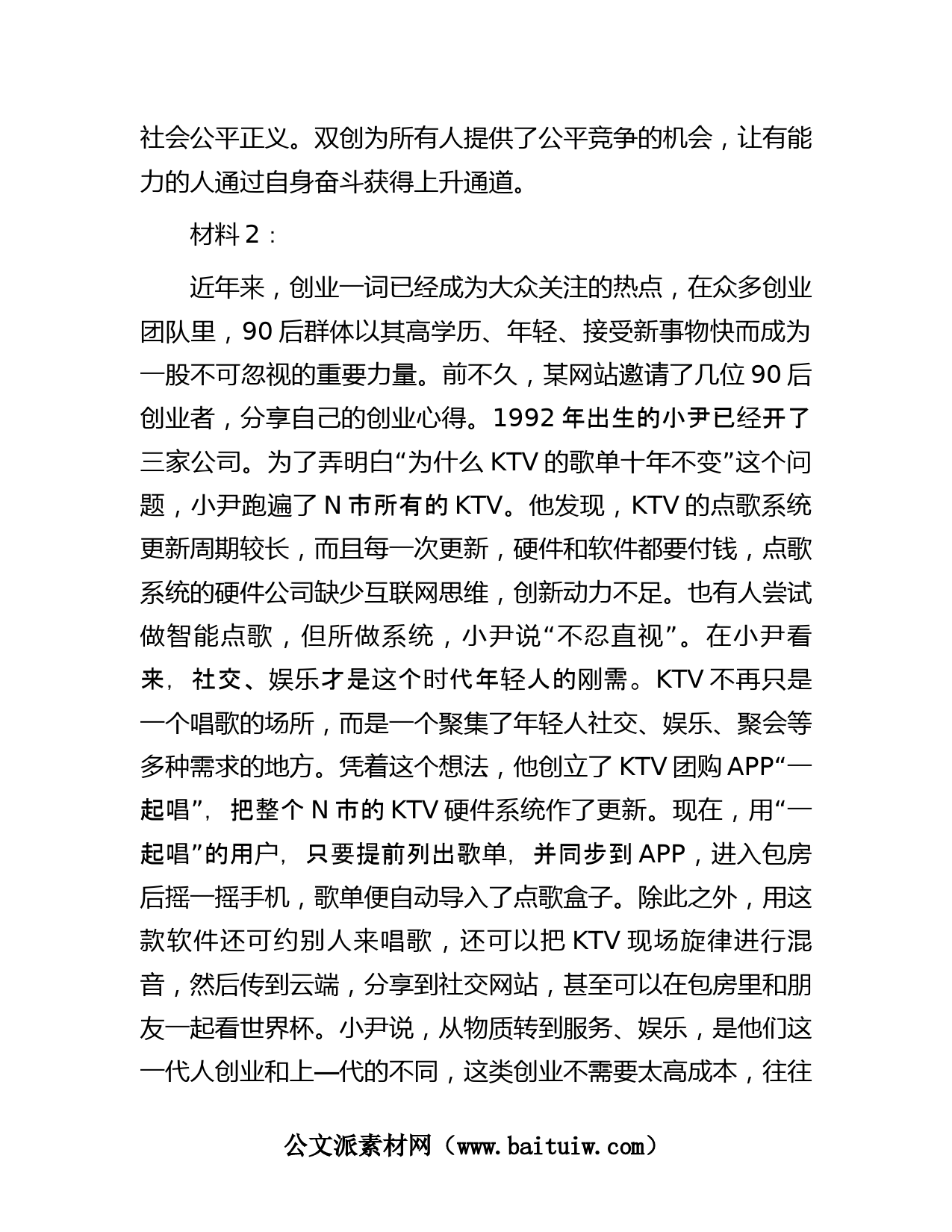 社会公平正义。双创为所有人提供了公平竞争的机会，让有能力的人通过自身奋斗获得上升通道。

材料 2：

近年来，创业一词已经成为大众关注的热点，在众多创业团队里，90 后群体以其高学历、年轻、接受新事物快而成为一股不可忽视的重要力量。前不久，某网站邀请了几位 90 后创业者，分享自己的创业心得。1992 年出生的小尹已经开了三家公司。为了弄明白“为什么 KTV 的歌单十年不变”这个问题，小尹跑遍了 N 市所有的 KTV。他发现，KTV 的点歌系统更新周期较长，而且每一次更新，硬件和软件都要付钱，点歌系统的硬件公司缺少互联网思维，创新动力不足。也有人尝试做智能点歌，但所做系统，小尹说“不忍直视”。在小尹看来，社交、娱乐才是这个时代年轻人的刚需。KTV 不再只是一个唱歌的场所，而是一个聚集了年轻人社交、娱乐、聚会等多种需求的地方。凭着这个想法，他创立了 KTV 团购 APP“一起唱”，把整个 N 市的 KTV 硬件系统作了更新。现在，用“一起唱”的用户，只要提前列出歌单，并同步到 APP，进入包房后摇一摇手机，歌单便自动导入了点歌盒子。除此之外，用这款软件还可约别人来唱歌，还可以把 KTV 现场旋律进行混音，然后传到云端，分享到社交网站，甚至可以在包房里和朋友一起看世界杯。小尹说，从物质转到服务、娱乐，是他们这一代人创业和上一代的不同，这类创业不需要太高成本，往往

公文派素材网（www.baituiw.com）